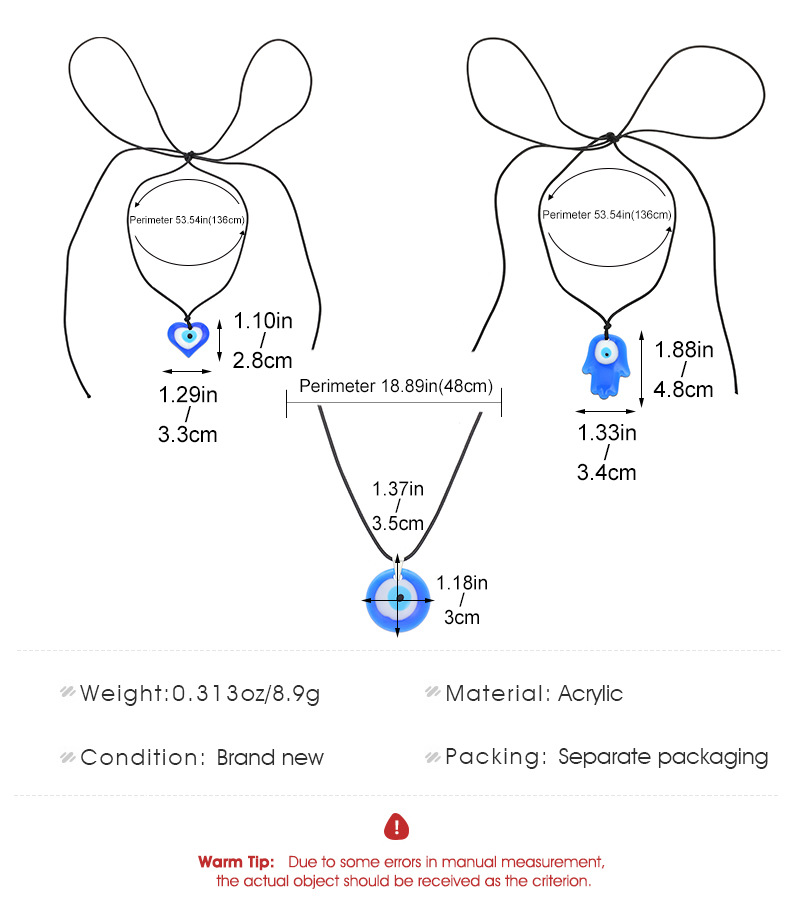 Perimeter 53.54in(136cm)

1.10in / 2.8cm

1.29in / 3.3cm

Perimeter 53.54in(136cm)

1.88in / 4.8cm

1.33in / 3.4cm

Perimeter 18.89in(48cm)

1.37in / 3.5cm

1.18in / 3cm

Weight:0.313oz/8.9g

Material: Acrylic

Condition: Brand new

Packing: Separate packaging

Warm Tip: Due to some errors in manual measurement, the actual object should be received as the criterion.